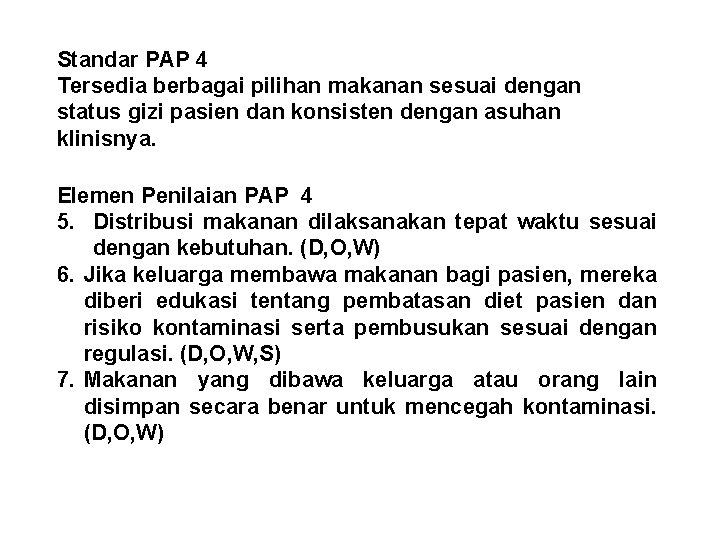 Standar PAP 4
Tersedia berbagai pilihan makanan sesuai dengan status gizi pasien dan konsisten dengan asuhan klinisnya.

Elemen Penilaian PAP 4
5. Distribusi makanan dilaksanakan tepat waktu sesuai dengan kebutuhan. (D,O,W)
6. Jika keluarga membawa makanan bagi pasien, mereka diberi edukasi tentang pembatasan diet pasien dan risiko kontaminasi serta pembusukan sesuai dengan regulasi. (D,O,W,S)
7. Makanan yang dibawa keluarga atau orang lain disimpan secara benar untuk mencegah kontaminasi. (D,O,W)